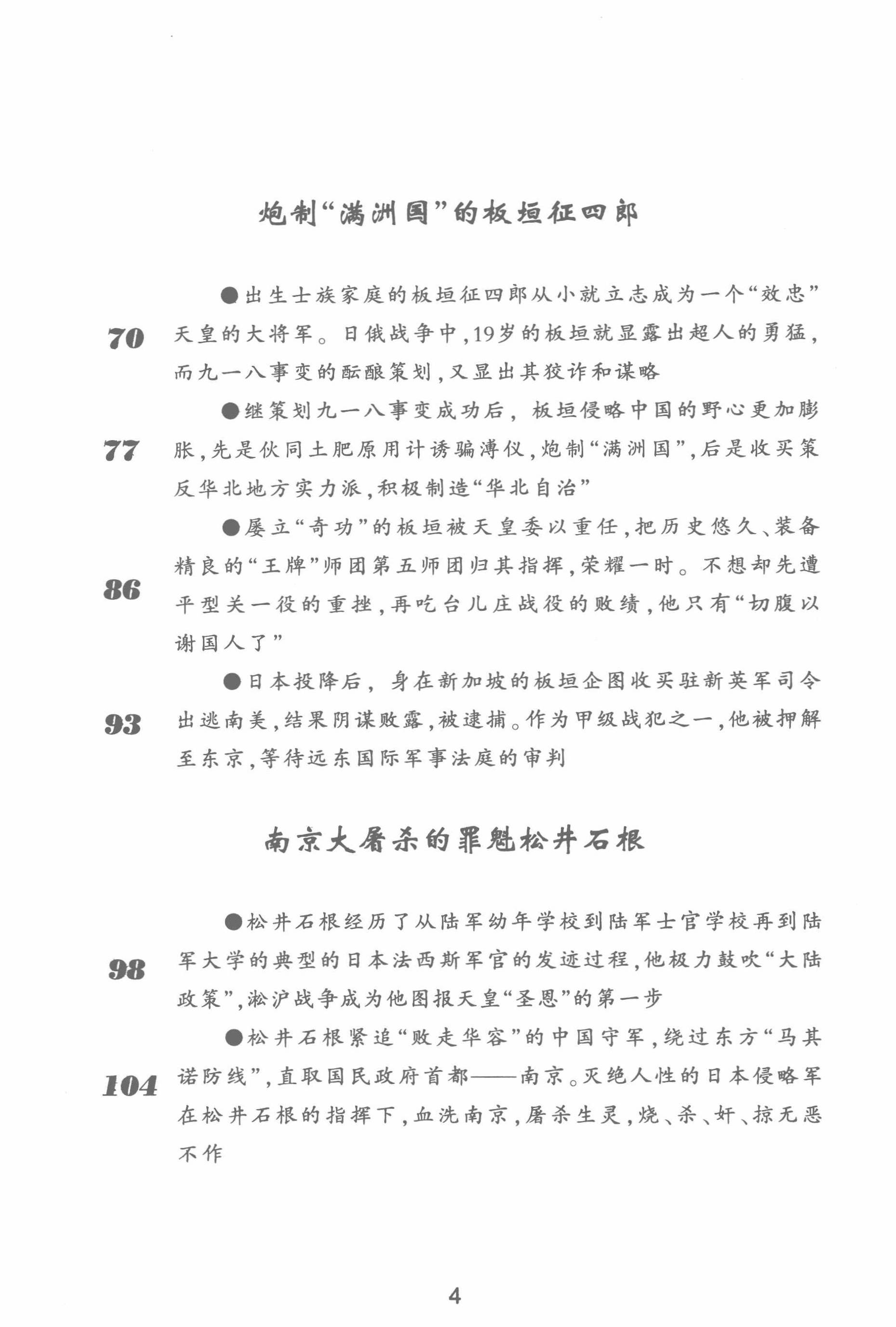 炮制“满洲国”的板垣征四郎

70 ●出生士族家庭的板垣征四郎从小就立志成为一个“效忠”天皇的大将军。日俄战争中，19岁的板垣就显露出超人的勇猛，而九一八事变的酝酿策划，又显出其狡诈和谋略

77 ●继策划九一八事变成功后，板垣侵略中国的野心更加膨胀，先是伙同土肥原用计诱骗溥仪，炮制“满洲国”，后是收买策反华北地方实力派，积极制造“华北自治”

86 ●屡立“奇功”的板垣被天皇委以重任，把历史悠久、装备精良的“王牌”师团第五师团归其指挥，荣耀一时。不想却先遭平型关一役的重挫，再吃台儿庄战役的败绩，他只有“切腹以谢国人了”

93 ●日本投降后，身在新加坡的板垣企图收买驻新英军司令出逃南美，结果阴谋败露，被逮捕。作为甲级战犯之一，他被押解至东京，等待远东国际军事法庭的审判

南京大屠杀的罪魁松井石根

98 ●松井石根经历了从陆军幼年学校到陆军士官学校再到陆军大学的典型的日本法西斯军官的发迹过程，他极力鼓吹“大陆政策”，淞沪战争成为他图报天皇“圣恩”的第一步

104 ●松井石根紧追“败走华容”的中国守军，绕过东方“马其诺防线”，直取国民政府首都——南京。灭绝人性的日本侵略军在松井石根的指挥下，血洗南京，屠杀生灵，烧、杀、奸、掠无恶不作

4